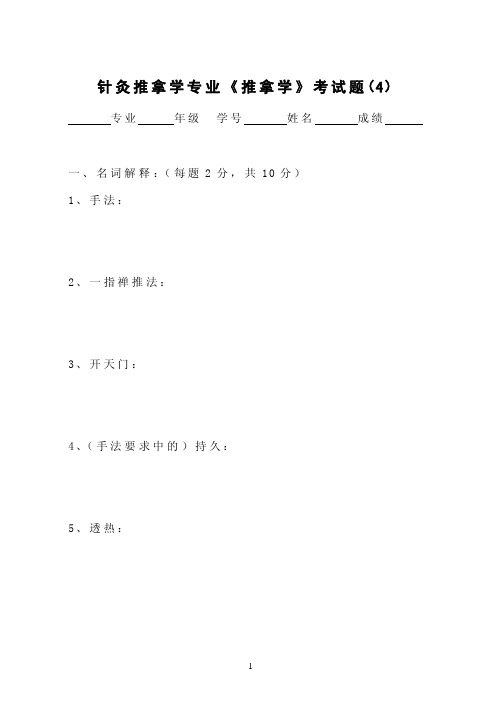 针灸推拿学专业《推拿学》考试题(4)

______专业______年级　学号______姓名______成绩______

一、名词解释：(每题 2 分，共 10 分)

1、手法：

2、一指禅推法：

3、开天门：

4、(手法要求中的）持久：

5、透热：

1